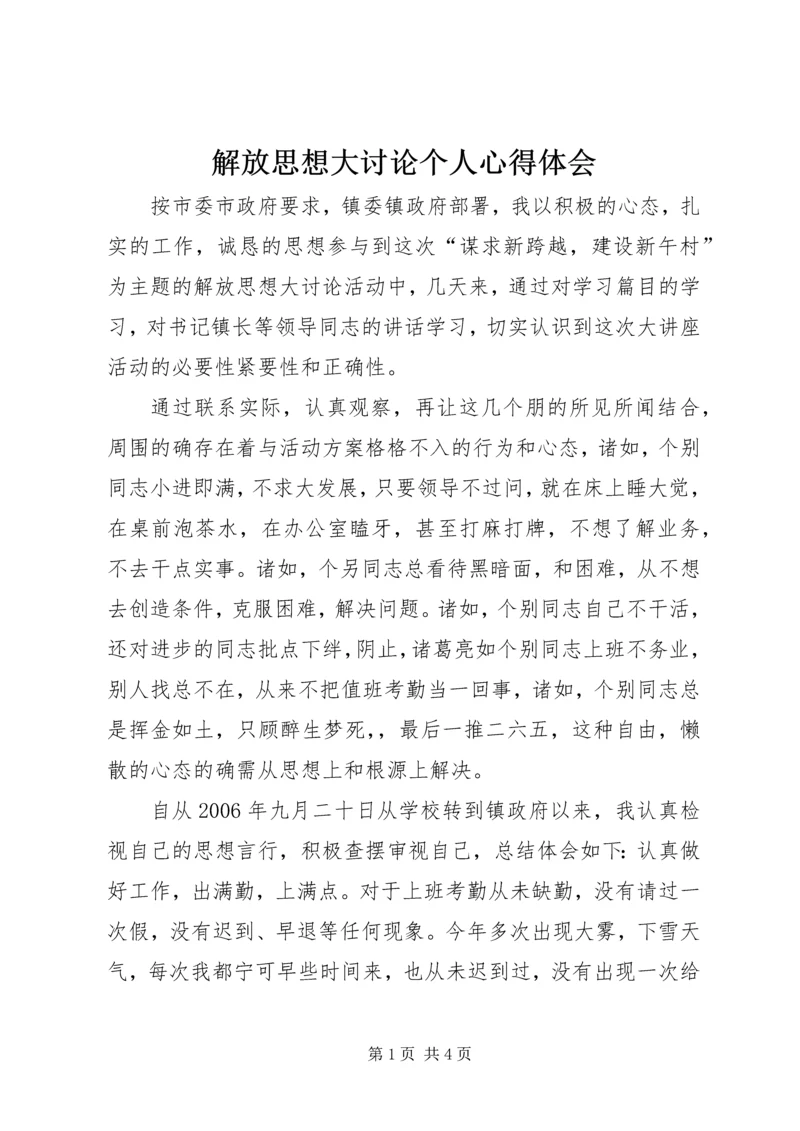 解放思想大讨论个人心得体会

按市委市政府要求，镇委镇政府部署，我以积极的心态，扎实的工作，诚恳的思想参与到这次“谋求新跨越，建设新午村”为主题的解放思想大讨论活动中，几天来，通过对学习篇目的学习，对书记镇长等领导同志的讲话学习，切实认识到这次大讲座活动的必要性紧要性和正确性。

通过联系实际，认真观察，再让这几个朋的所见所闻结合，周围的确存在着与活动方案格格不入的行为和心态，诸如，个别同志小进即满，不求大发展，只要领导不过问，就在床上睡大觉，在桌前泡茶水，在办公室瞌牙，甚至打麻打牌，不想了解业务，不去干点实事。诸如，个另同志总看待黑暗面，和困难，从不想去创造条件，克服困难，解决问题。诸如，个别同志自己不干活，还对进步的同志批点下绊，阴止，诸葛亮如个别同志上班不务业，别人找总不在，从来不把值班考勤当一回事，诸如，个别同志总是挥金如土，只顾醉生梦死，，最后一推二六五，这种自由，懒散的心态的确需从思想上和根源上解决。

自从2006年九月二十日从学校转到镇政府以来，我认真检视自己的思想言行，积极查摆审视自己，总结体会如下：认真做好工作，出满勤，上满点。对于上班考勤从未缺勤，没有请过一次假，没有迟到、早退等任何现象。今年多次出现大雾，下雪天气，每次我都宁可早些时间来，也从未迟到过，没有出现一次给

第1页 共4页